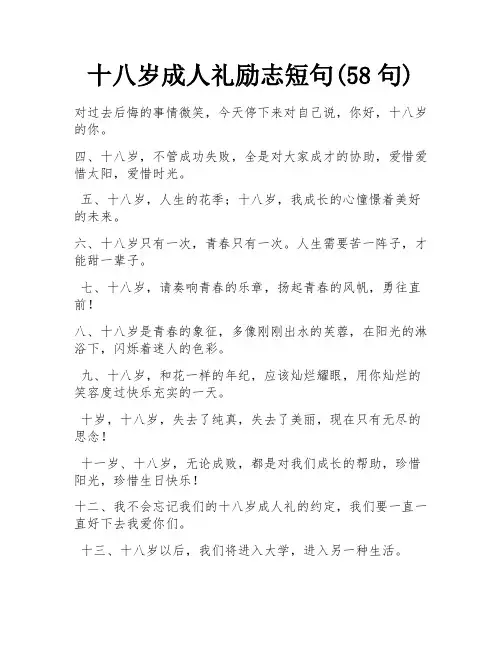 十八岁成人礼励志短句(58 句)

对过去后悔的事情微笑，今天停下来对自己说，你好，十八岁的你。

四、十八岁，不管成功失败，全是对大家成才的协助，爱惜爱惜太阳，爱惜时光。

五、十八岁，人生的花季；十八岁，我成长的心憧憬着美好的未来。

六、十八岁只有一次，青春只有一次。人生需要苦一阵子，才能甜一辈子。

七、十八岁，请奏响青春的乐章，扬起青春的风帆，勇往直前！

八、十八岁是青春的象征，多像刚刚出水的芙蓉，在阳光的淋浴下，闪烁着迷人的色彩。

九、十八岁，和花一样的年纪，应该灿烂耀眼，用你灿烂的笑容度过快乐充实的一天。

十岁，十八岁，失去了纯真，失去了美丽，现在只有无尽的思念！

十一岁、十八岁，无论成败，都是对我们成长的帮助，珍惜阳光，珍惜生日快乐！

十二、我不会忘记我们的十八岁成人礼的约定，我们要一直一直好下去我爱你们。

十三、十八岁以后，我们将进入大学，进入另一种生活。